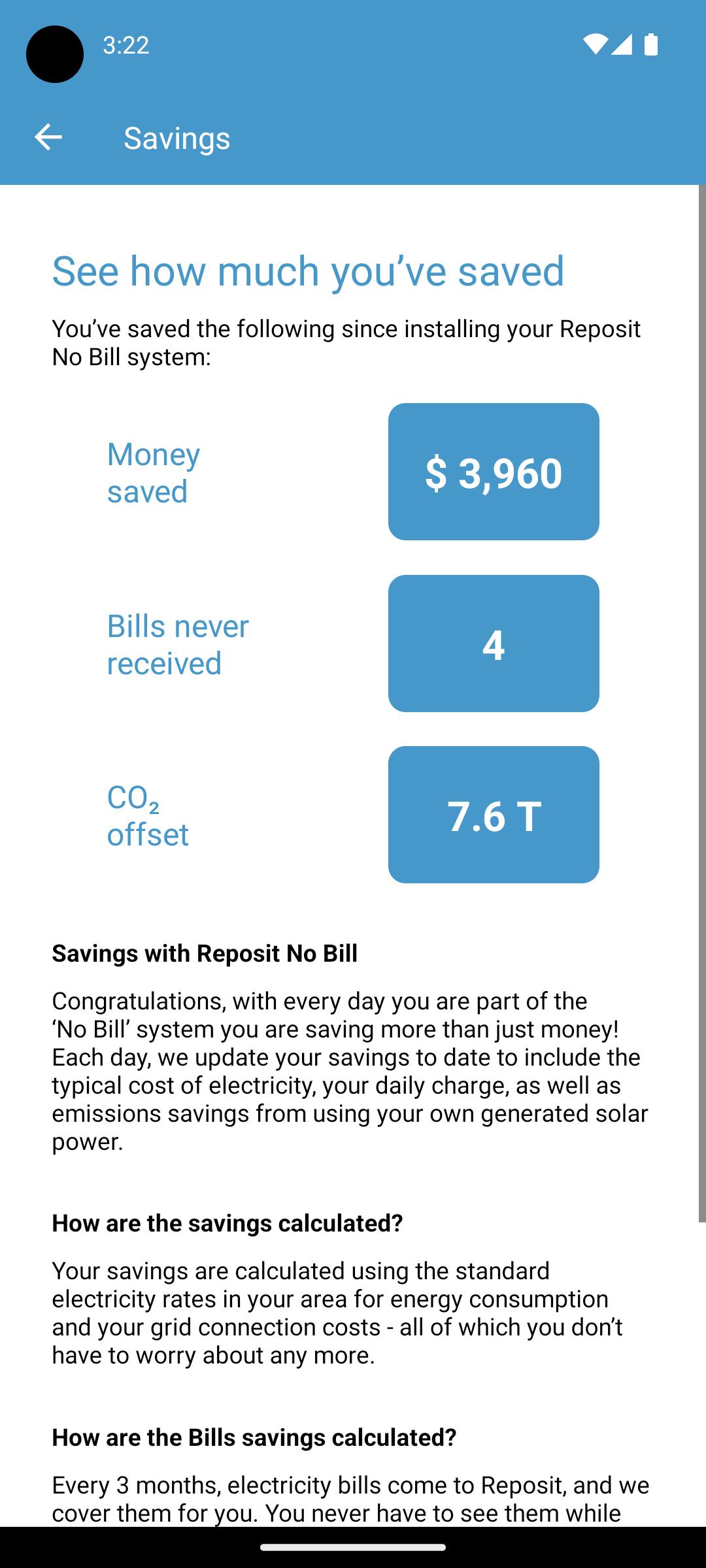 3:22

Savings

See how much you’ve saved

You’ve saved the following since installing your Reposit No Bill system:

Money saved

$ 3,960

Bills never received

4

$CO_2$ offset

7.6 T

Savings with Reposit No Bill

Congratulations, with every day you are part of the ‘No Bill’ system you are saving more than just money! Each day, we update your savings to date to include the typical cost of electricity, your daily charge, as well as emissions savings from using your own generated solar power.

How are the savings calculated?

Your savings are calculated using the standard electricity rates in your area for energy consumption and your grid connection costs - all of which you don’t have to worry about any more.

How are the Bills savings calculated?

Every 3 months, electricity bills come to Reposit, and we cover them for you. You never have to see them while